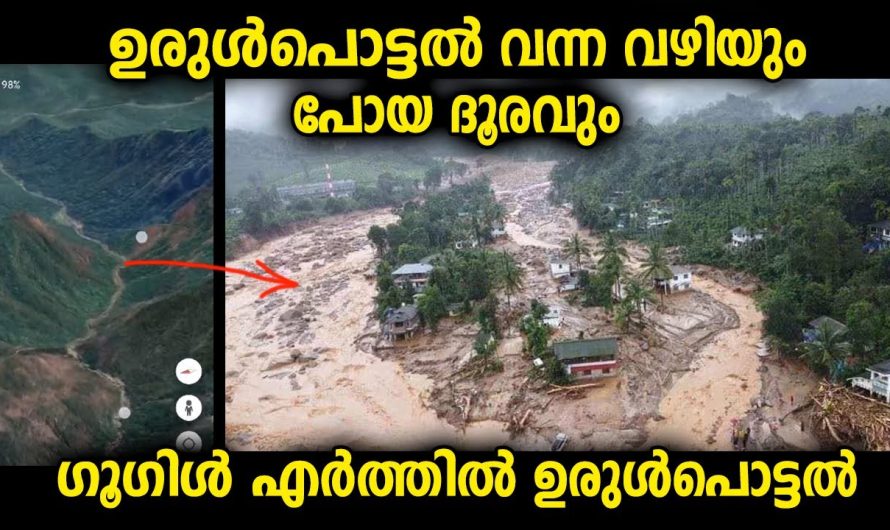 ഉരുൾപൊട്ടൽ വന്ന വഴിയും
പോയ ദൂരവും

98%

ഗൂഗിൾ എർത്തിൽ ഉരുൾപൊട്ടൽ